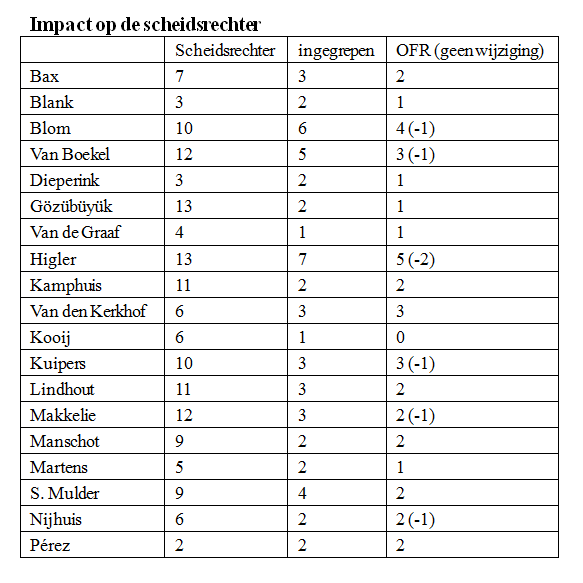 Impact op de scheidsrechter

| | Scheidsrechter | ingegrepen | OFR (geen wijziging) |
|---|---|---|---|
| Bax | 7 | 3 | 2 |
| Blank | 3 | 2 | 1 |
| Blom | 10 | 6 | 4 (-1) |
| Van Boekel | 12 | 5 | 3 (-1) |
| Dieperink | 3 | 2 | 1 |
| Gözübüyük | 13 | 2 | 1 |
| Van de Graaf | 4 | 1 | 1 |
| Higler | 13 | 7 | 5 (-2) |
| Kamphuis | 11 | 2 | 2 |
| Van den Kerkhof | 6 | 3 | 3 |
| Kooij | 6 | 1 | 0 |
| Kuipers | 10 | 3 | 3 (-1) |
| Lindhout | 11 | 3 | 2 |
| Makkelie | 12 | 3 | 2 (-1) |
| Manschot | 9 | 2 | 2 |
| Martens | 5 | 2 | 1 |
| S. Mulder | 9 | 4 | 2 |
| Nijhuis | 6 | 2 | 2 (-1) |
| Pérez | 2 | 2 | 2 |